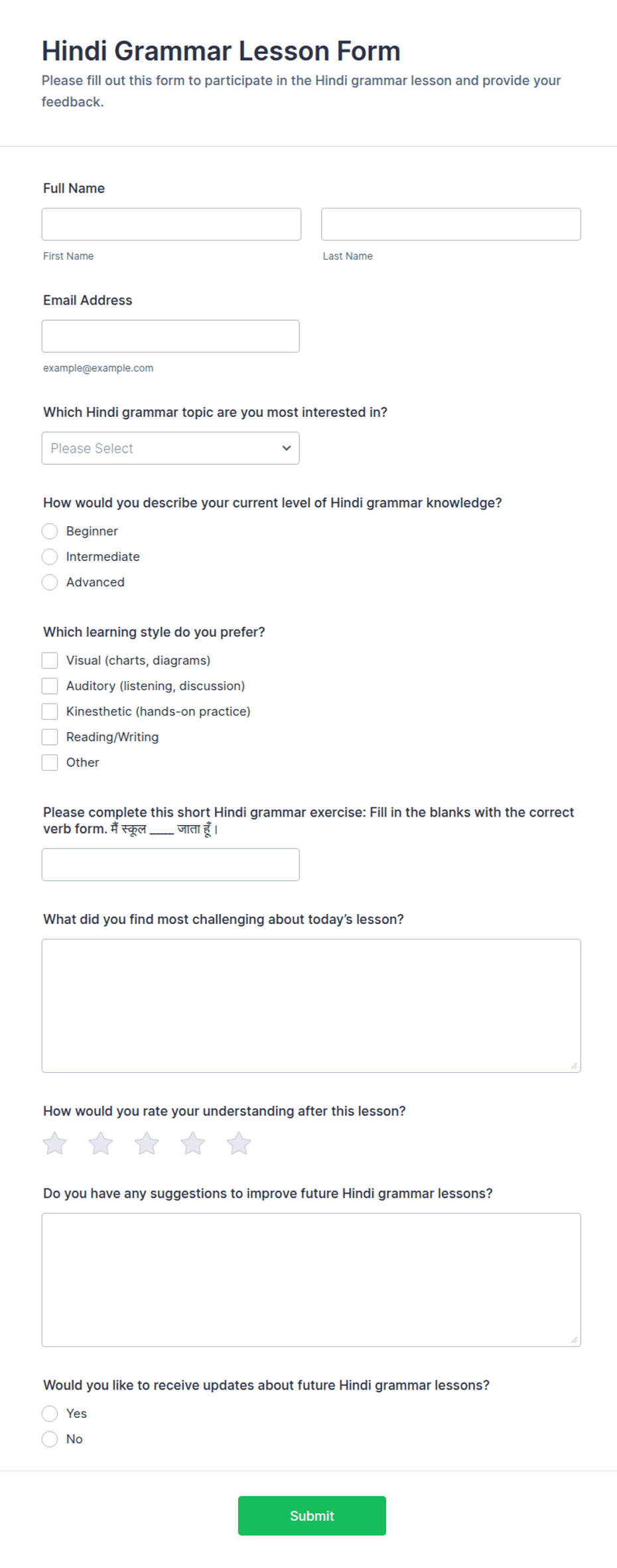 Hindi Grammar Lesson Form

Please fill out this form to participate in the Hindi grammar lesson and provide your feedback.

Full Name

First Name

Last Name

Email Address

example@example.com

Which Hindi grammar topic are you most interested in?

Please Select

How would you describe your current level of Hindi grammar knowledge?

Beginner

Intermediate

Advanced

Which learning style do you prefer?

Visual (charts, diagrams)

Auditory (listening, discussion)

Kinesthetic (hands-on practice)

Reading/Writing

Other

Please complete this short Hindi grammar exercise: Fill in the blanks with the correct verb form. मैं स्कूल ____ जाता हूँ।

What did you find most challenging about today's lesson?

How would you rate your understanding after this lesson?

Do you have any suggestions to improve future Hindi grammar lessons?

Would you like to receive updates about future Hindi grammar lessons?

Yes

No

Submit